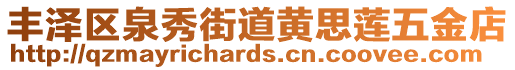 丰泽区泉秀街道黄思莲五金店
http://qzmayrichards.cn.coovee.com